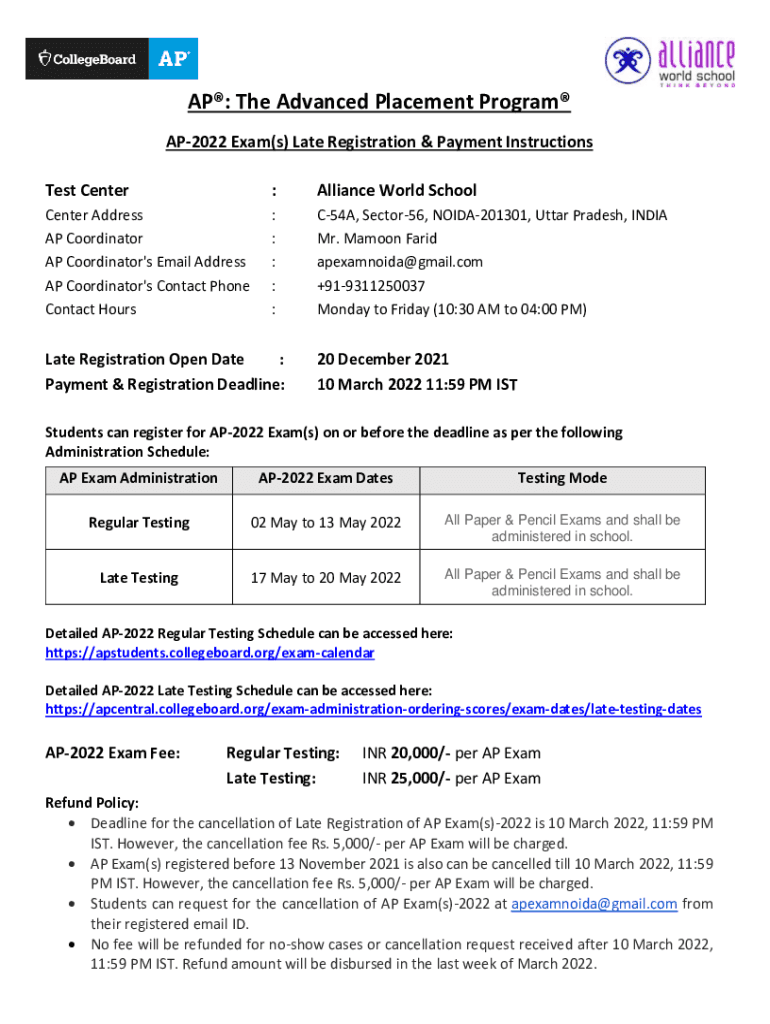 CollegeBoard AP

alliance world school THINK BEYOND

AP®: The Advanced Placement Program®

AP-2022 Exam(s) Late Registration & Payment Instructions

Test Center : Alliance World School
Center Address : C-54A, Sector-56, NOIDA-201301, Uttar Pradesh, INDIA
AP Coordinator : Mr. Mamoon Farid
AP Coordinator's Email Address : apexamnoida@gmail.com
AP Coordinator's Contact Phone : +91-9311250037
Contact Hours : Monday to Friday (10:30 AM to 04:00 PM)

Late Registration Open Date : 20 December 2021
Payment & Registration Deadline: 10 March 2022 11:59 PM IST

Students can register for AP-2022 Exam(s) on or before the deadline as per the following Administration Schedule:

| AP Exam Administration | AP-2022 Exam Dates | Testing Mode |
|---|---|---|
| Regular Testing | 02 May to 13 May 2022 | All Paper & Pencil Exams and shall be administered in school. |
| Late Testing | 17 May to 20 May 2022 | All Paper & Pencil Exams and shall be administered in school. |

Detailed AP-2022 Regular Testing Schedule can be accessed here:
https://apstudents.collegeboard.org/exam-calendar

Detailed AP-2022 Late Testing Schedule can be accessed here:
https://apcentral.collegeboard.org/exam-administration-ordering-scores/exam-dates/late-testing-dates

AP-2022 Exam Fee: Regular Testing: INR 20,000/- per AP Exam
Late Testing: INR 25,000/- per AP Exam

Refund Policy:
• Deadline for the cancellation of Late Registration of AP Exam(s)-2022 is 10 March 2022, 11:59 PM IST. However, the cancellation fee Rs. 5,000/- per AP Exam will be charged.
• AP Exam(s) registered before 13 November 2021 is also can be cancelled till 10 March 2022, 11:59 PM IST. However, the cancellation fee Rs. 5,000/- per AP Exam will be charged.
• Students can request for the cancellation of AP Exam(s)-2022 at apexamnoida@gmail.com from their registered email ID.
• No fee will be refunded for no-show cases or cancellation request received after 10 March 2022, 11:59 PM IST. Refund amount will be disbursed in the last week of March 2022.